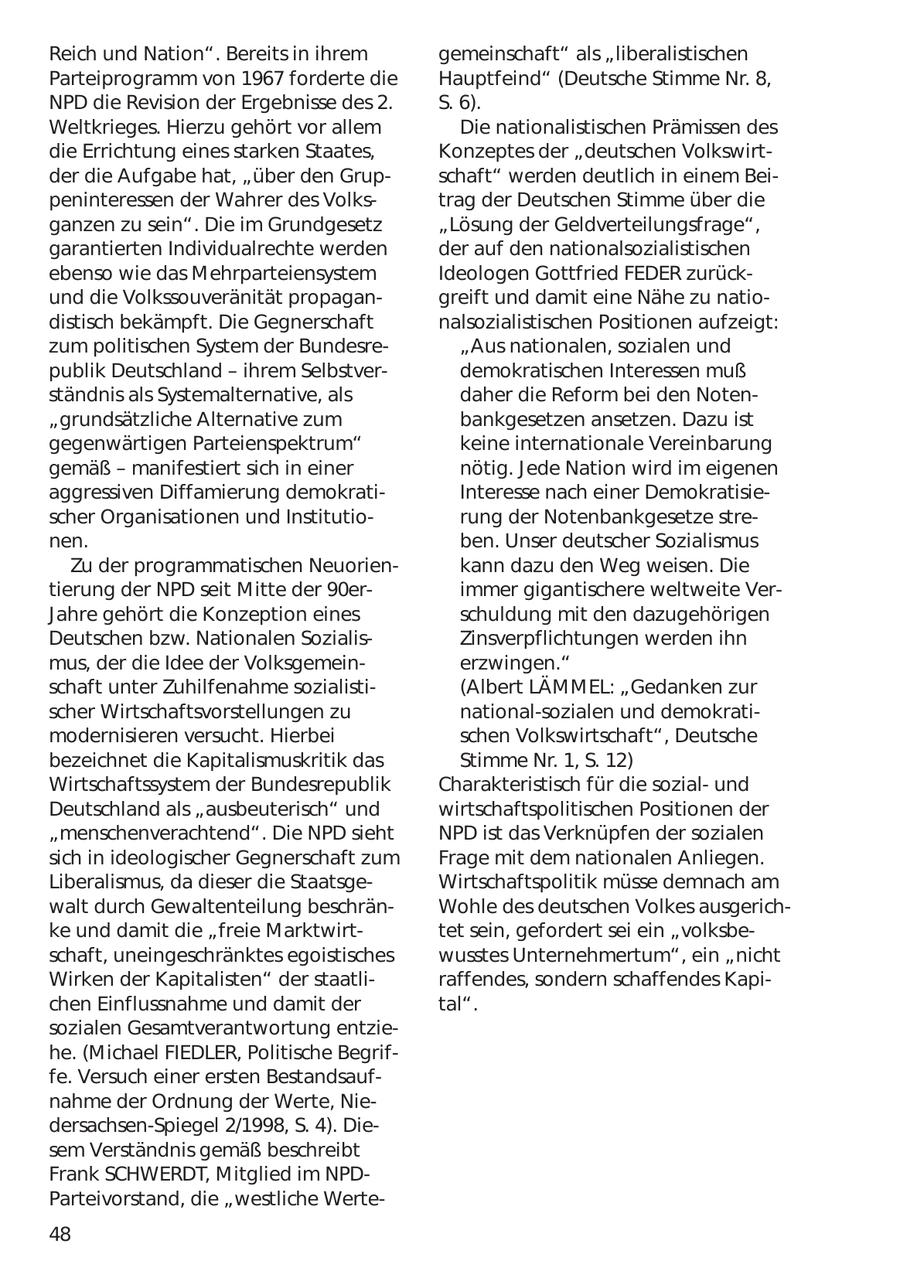 Reich und Nation“. Bereits in ihrem Parteiprogramm von 1967 forderte die NPD die Revision der Ergebnisse des 2. Weltkrieges. Hierzu gehört vor allem die Errichtung eines starken Staates, der die Aufgabe hat, „über den Gruppeninteressen der Wahrer des Volksganzen zu sein“. Die im Grundgesetz garantierten Individualrechte werden ebenso wie das Mehrparteiensystem und die Volkssouveränität propagandistisch bekämpft. Die Gegnerschaft zum politischen System der Bundesrepublik Deutschland – ihrem Selbstverständnis als Systemalternative, als „grundsätzliche Alternative zum gegenwärtigen Parteienspektrum“ gemäß – manifestiert sich in einer aggressiven Diffamierung demokratischer Organisationen und Institutionen.

Zu der programmatischen Neuorientierung der NPD seit Mitte der 90er-Jahre gehört die Konzeption eines Deutschen bzw. Nationalen Sozialismus, der die Idee der Volksgemeinschaft unter Zuhilfenahme sozialistischer Wirtschaftsvorstellungen zu modernisieren versucht. Hierbei bezeichnet die Kapitalismuskritik das Wirtschaftssystem der Bundesrepublik Deutschland als „ausbeuterisch“ und „menschenverachtend“. Die NPD sieht sich in ideologischer Gegnerschaft zum Liberalismus, da dieser die Staatsgewalt durch Gewaltenteilung beschränke und damit die „freie Marktwirtschaft, uneingeschränktes egoistisches Wirken der Kapitalisten“ der staatlichen Einflussnahme und damit der sozialen Gesamtverantwortung entziehe. (Michael FIEDLER, Politische Begriffe. Versuch einer ersten Bestandsaufnahme der Ordnung der Werte, Niedersachsen-Spiegel 2/1998, S. 4). Diesem Verständnis gemäß beschreibt Frank SCHWERDT, Mitglied im NPD-Parteivorstand, die „westliche Wertegemeinschaft“ als „liberalistischen Hauptfeind“ (Deutsche Stimme Nr. 8, S. 6).

Die nationalistischen Prämissen des Konzeptes der „deutschen Volkswirtschaft“ werden deutlich in einem Beitrag der Deutschen Stimme über die „Lösung der Geldverteilungsfrage“, der auf den nationalsozialistischen Ideologen Gottfried FEDER zurückgreift und damit eine Nähe zu nationalsozialistischen Positionen aufzeigt:

„Aus nationalen, sozialen und demokratischen Interessen muß daher die Reform bei den Notenbankgesetzen ansetzen. Dazu ist keine internationale Vereinbarung nötig. Jede Nation wird im eigenen Interesse nach einer Demokratisierung der Notenbankgesetze streben. Unser deutscher Sozialismus kann dazu den Weg weisen. Die immer gigantischere weltweite Verschuldung mit den dazugehörigen Zinsverpflichtungen werden ihn erzwingen.“
(Albert LÄMMEL: „Gedanken zur national-sozialen und demokratischen Volkswirtschaft“, Deutsche Stimme Nr. 1, S. 12)

Charakteristisch für die sozial- und wirtschaftspolitischen Positionen der NPD ist das Verknüpfen der sozialen Frage mit dem nationalen Anliegen. Wirtschaftspolitik müsse demnach am Wohle des deutschen Volkes ausgerichtet sein, gefordert sei ein „volksbewusstes Unternehmertum“, ein „nicht raffendes, sondern schaffendes Kapital“.

48